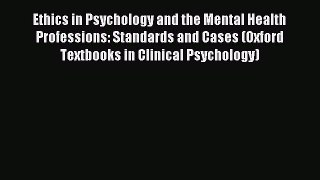 Ethics in Psychology and the Mental Health Professions: Standards and Cases (Oxford Textbooks in Clinical Psychology)